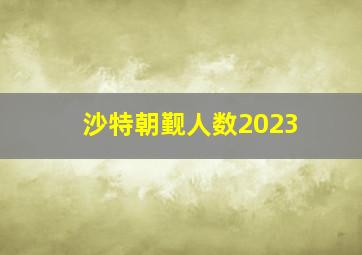 沙特朝觐人数2023